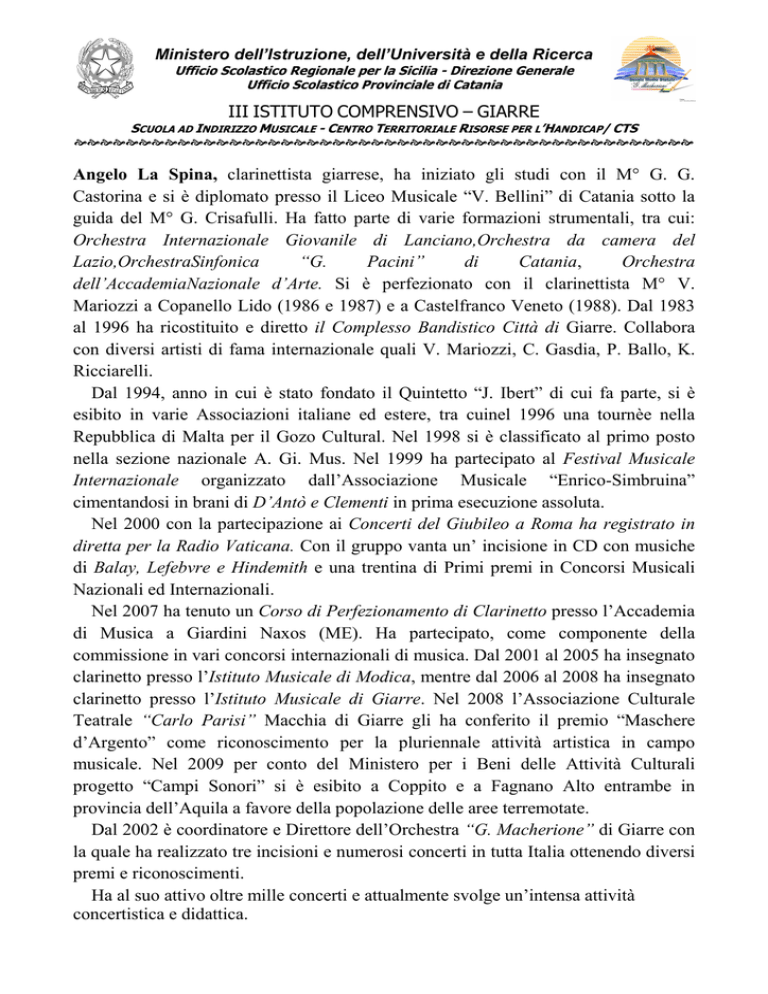 Ministero dell'Istruzione, dell'Università e della Ricerca
Ufficio Scolastico Regionale per la Sicilia - Direzione Generale
Ufficio Scolastico Provinciale di Catania

III ISTITUTO COMPRENSIVO – GIARRE
SCUOLA AD INDIRIZZO MUSICALE - CENTRO TERRITORIALE RISORSE PER L'HANDICAP/ CTS

Angelo La Spina, clarinettista giarrese, ha iniziato gli studi con il M° G. G. Castorina e si è diplomato presso il Liceo Musicale "V. Bellini" di Catania sotto la guida del M° G. Crisafulli. Ha fatto parte di varie formazioni strumentali, tra cui: Orchestra Internazionale Giovanile di Lanciano,Orchestra da camera del Lazio,OrchestraSinfonica "G. Pacini" di Catania, Orchestra dell'AccademiaNazionale d'Arte. Si è perfezionato con il clarinettista M° V. Mariozzi a Copanello Lido (1986 e 1987) e a Castelfranco Veneto (1988). Dal 1983 al 1996 ha ricostituito e diretto il Complesso Bandistico Città di Giarre. Collabora con diversi artisti di fama internazionale quali V. Mariozzi, C. Gasdia, P. Ballo, K. Ricciarelli.

Dal 1994, anno in cui è stato fondato il Quintetto "J. Ibert" di cui fa parte, si è esibito in varie Associazioni italiane ed estere, tra cuinel 1996 una tournèe nella Repubblica di Malta per il Gozo Cultural. Nel 1998 si è classificato al primo posto nella sezione nazionale A. Gi. Mus. Nel 1999 ha partecipato al Festival Musicale Internazionale organizzato dall'Associazione Musicale "Enrico-Simbruina" cimentandosi in brani di D'Antò e Clementi in prima esecuzione assoluta.

Nel 2000 con la partecipazione ai Concerti del Giubileo a Roma ha registrato in diretta per la Radio Vaticana. Con il gruppo vanta un' incisione in CD con musiche di Balay, Lefebvre e Hindemith e una trentina di Primi premi in Concorsi Musicali Nazionali ed Internazionali.

Nel 2007 ha tenuto un Corso di Perfezionamento di Clarinetto presso l'Accademia di Musica a Giardini Naxos (ME). Ha partecipato, come componente della commissione in vari concorsi internazionali di musica. Dal 2001 al 2005 ha insegnato clarinetto presso l'Istituto Musicale di Modica, mentre dal 2006 al 2008 ha insegnato clarinetto presso l'Istituto Musicale di Giarre. Nel 2008 l'Associazione Culturale Teatrale "Carlo Parisi" Macchia di Giarre gli ha conferito il premio "Maschere d'Argento" come riconoscimento per la pluriennale attività artistica in campo musicale. Nel 2009 per conto del Ministero per i Beni delle Attività Culturali progetto "Campi Sonori" si è esibito a Coppito e a Fagnano Alto entrambe in provincia dell'Aquila a favore della popolazione delle aree terremotate.

Dal 2002 è coordinatore e Direttore dell'Orchestra "G. Macherione" di Giarre con la quale ha realizzato tre incisioni e numerosi concerti in tutta Italia ottenendo diversi premi e riconoscimenti.

Ha al suo attivo oltre mille concerti e attualmente svolge un'intensa attività concertistica e didattica.